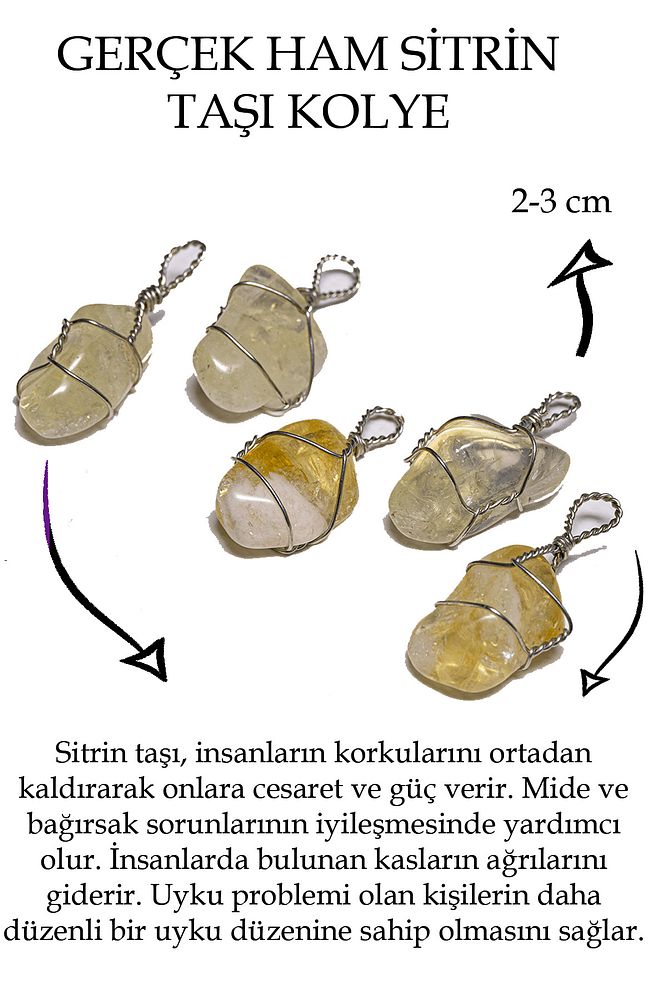 GERÇEK HAM SİTRİN
TAŞI KOLYE

2-3 cm

Sitrin taşı, insanların korkularını ortadan kaldırarak onlara cesaret ve güç verir. Mide ve bağırsak sorunlarının iyileşmesinde yardımcı olur. İnsanlarda bulunan kasların ağrılarını giderir. Uyku problemi olan kişilerin daha düzenli bir uyku düzenine sahip olmasını sağlar.